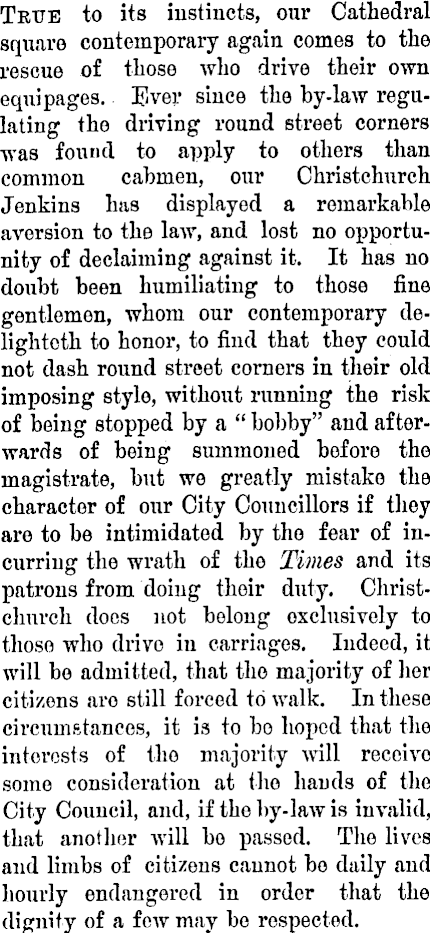 True to its instincts, our Cathedral square contemporary again comes to the rescue of those who drive their own equipages. Ever since the by-law regulating the driving round street corners was found to apply to others than common cabmen, our Christchurch Jenkins has displayed a remarkable aversion to the law, and lost no opportunity of declaiming against it. It has no doubt been humiliating to those fine gentlemen, whom our contemporary delighteth to honor, to find that they could not dash round street corners in their old imposing style, without running the risk of being stopped by a "bobby" and afterwards of being summoned before the magistrate, but we greatly mistake the character of our City Councillors if they are to be intimidated by the fear of incurring the wrath of the Times and its patrons from doing their duty. Christchurch does not belong exclusively to those who drive in carriages. Indeed, it will be admitted, that the majority of her citizens are still forced to walk. In these circumstances, it is to be hoped that the interests of the majority will receive some consideration at the hands of the City Council, and, if the by-law is invalid, that another will be passed. The lives and limbs of citizens cannot be daily and hourly endangered in order that the dignity of a few may be respected.